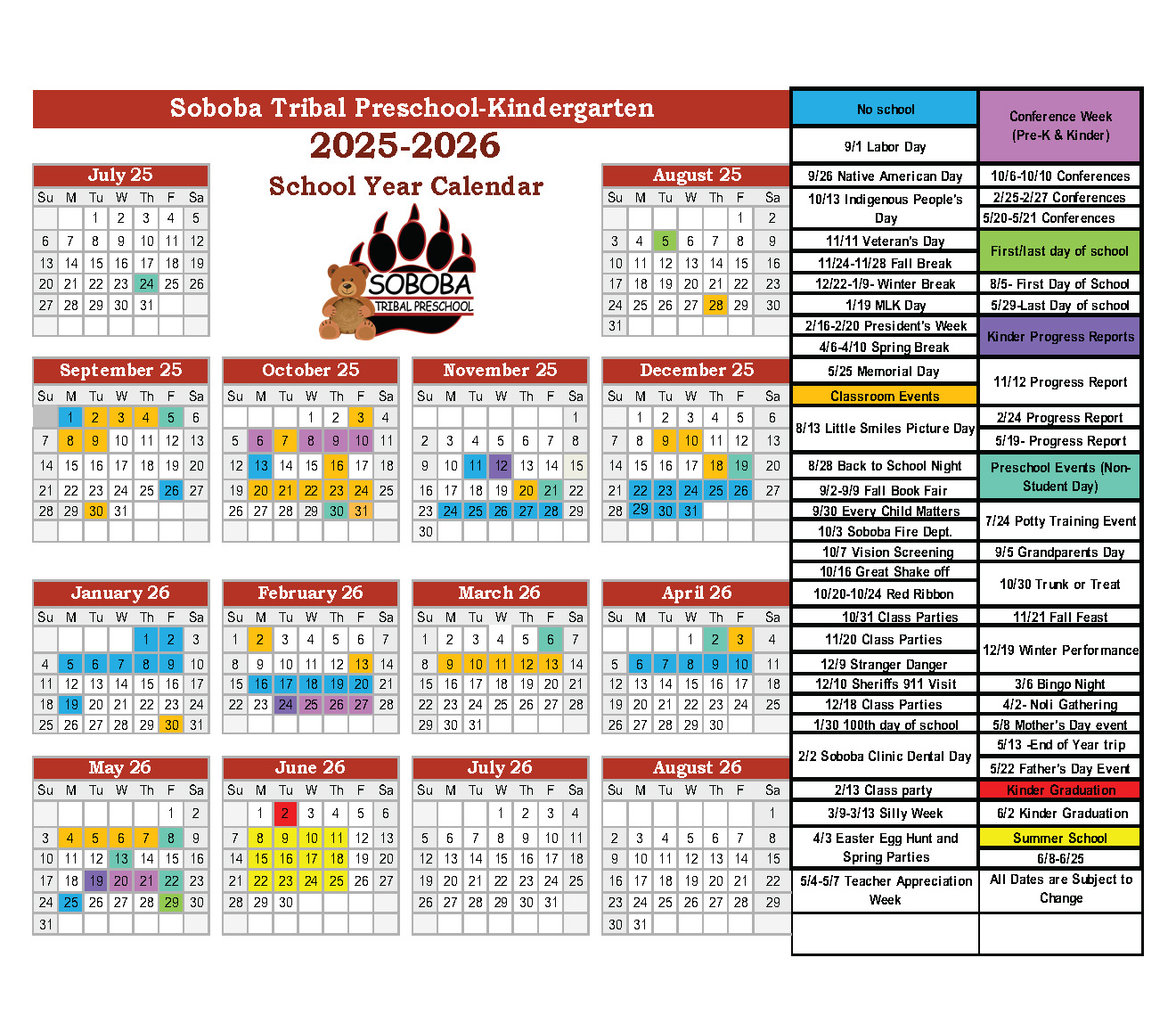 Soboba Tribal Preschool-Kindergarten
2025-2026
School Year Calendar

SOBOBA
TRIBAL PRESCHOOL

July 25

| Su | M | Tu | W | Th | F | Sa |
|---|---|---|---|---|---|---|
| | | 1 | 2 | 3 | 4 | 5 |
| 6 | 7 | 8 | 9 | 10 | 11 | 12 |
| 13 | 14 | 15 | 16 | 17 | 18 | 19 |
| 20 | 21 | 22 | 23 | 24 | 25 | 26 |
| 27 | 28 | 29 | 30 | 31 | | |

August 25

| Su | M | Tu | W | Th | F | Sa |
|---|---|---|---|---|---|---|
| | | | | | 1 | 2 |
| 3 | 4 | 5 | 6 | 7 | 8 | 9 |
| 10 | 11 | 12 | 13 | 14 | 15 | 16 |
| 17 | 18 | 19 | 20 | 21 | 22 | 23 |
| 24 | 25 | 26 | 27 | 28 | 29 | 30 |
| 31 | | | | | | |

September 25

| Su | M | Tu | W | Th | F | Sa |
|---|---|---|---|---|---|---|
| | 1 | 2 | 3 | 4 | 5 | 6 |
| 7 | 8 | 9 | 10 | 11 | 12 | 13 |
| 14 | 15 | 16 | 17 | 18 | 19 | 20 |
| 21 | 22 | 23 | 24 | 25 | 26 | 27 |
| 28 | 29 | 30 | 31 | | | |

October 25

| Su | M | Tu | W | Th | F | Sa |
|---|---|---|---|---|---|---|
| | | | 1 | 2 | 3 | 4 |
| 5 | 6 | 7 | 8 | 9 | 10 | 11 |
| 12 | 13 | 14 | 15 | 16 | 17 | 18 |
| 19 | 20 | 21 | 22 | 23 | 24 | 25 |
| 26 | 27 | 28 | 29 | 30 | 31 | |

November 25

| Su | M | Tu | W | Th | F | Sa |
|---|---|---|---|---|---|---|
| | | | | | | 1 |
| 2 | 3 | 4 | 5 | 6 | 7 | 8 |
| 9 | 10 | 11 | 12 | 13 | 14 | 15 |
| 16 | 17 | 18 | 19 | 20 | 21 | 22 |
| 23 | 24 | 25 | 26 | 27 | 28 | 29 |
| 30 | | | | | | |

December 25

| Su | M | Tu | W | Th | F | Sa |
|---|---|---|---|---|---|---|
| | 1 | 2 | 3 | 4 | 5 | 6 |
| 7 | 8 | 9 | 10 | 11 | 12 | 13 |
| 14 | 15 | 16 | 17 | 18 | 19 | 20 |
| 21 | 22 | 23 | 24 | 25 | 26 | 27 |
| 28 | 29 | 30 | 31 | | | |

January 26

| Su | M | Tu | W | Th | F | Sa |
|---|---|---|---|---|---|---|
| | | | | 1 | 2 | 3 |
| 4 | 5 | 6 | 7 | 8 | 9 | 10 |
| 11 | 12 | 13 | 14 | 15 | 16 | 17 |
| 18 | 19 | 20 | 21 | 22 | 23 | 24 |
| 25 | 26 | 27 | 28 | 29 | 30 | 31 |

February 26

| Su | M | Tu | W | Th | F | Sa |
|---|---|---|---|---|---|---|
| 1 | 2 | 3 | 4 | 5 | 6 | 7 |
| 8 | 9 | 10 | 11 | 12 | 13 | 14 |
| 15 | 16 | 17 | 18 | 19 | 20 | 21 |
| 22 | 23 | 24 | 25 | 26 | 27 | 28 |

March 26

| Su | M | Tu | W | Th | F | Sa |
|---|---|---|---|---|---|---|
| 1 | 2 | 3 | 4 | 5 | 6 | 7 |
| 8 | 9 | 10 | 11 | 12 | 13 | 14 |
| 15 | 16 | 17 | 18 | 19 | 20 | 21 |
| 22 | 23 | 24 | 25 | 26 | 27 | 28 |
| 29 | 30 | 31 | | | | |

April 26

| Su | M | Tu | W | Th | F | Sa |
|---|---|---|---|---|---|---|
| | | | 1 | 2 | 3 | 4 |
| 5 | 6 | 7 | 8 | 9 | 10 | 11 |
| 12 | 13 | 14 | 15 | 16 | 17 | 18 |
| 19 | 20 | 21 | 22 | 23 | 24 | 25 |
| 26 | 27 | 28 | 29 | 30 | | |

May 26

| Su | M | Tu | W | Th | F | Sa |
|---|---|---|---|---|---|---|
| | | | | | 1 | 2 |
| 3 | 4 | 5 | 6 | 7 | 8 | 9 |
| 10 | 11 | 12 | 13 | 14 | 15 | 16 |
| 17 | 18 | 19 | 20 | 21 | 22 | 23 |
| 24 | 25 | 26 | 27 | 28 | 29 | 30 |
| 31 | | | | | | |

June 26

| Su | M | Tu | W | Th | F | Sa |
|---|---|---|---|---|---|---|
| | 1 | 2 | 3 | 4 | 5 | 6 |
| 7 | 8 | 9 | 10 | 11 | 12 | 13 |
| 14 | 15 | 16 | 17 | 18 | 19 | 20 |
| 21 | 22 | 23 | 24 | 25 | 26 | 27 |
| 28 | 29 | 30 | | | | |

July 26

| Su | M | Tu | W | Th | F | Sa |
|---|---|---|---|---|---|---|
| | | | 1 | 2 | 3 | 4 |
| 5 | 6 | 7 | 8 | 9 | 10 | 11 |
| 12 | 13 | 14 | 15 | 16 | 17 | 18 |
| 19 | 20 | 21 | 22 | 23 | 24 | 25 |
| 26 | 27 | 28 | 29 | 30 | 31 | |

August 26

| Su | M | Tu | W | Th | F | Sa |
|---|---|---|---|---|---|---|
| | | | | | | 1 |
| 2 | 3 | 4 | 5 | 6 | 7 | 8 |
| 9 | 10 | 11 | 12 | 13 | 14 | 15 |
| 16 | 17 | 18 | 19 | 20 | 21 | 22 |
| 23 | 24 | 25 | 26 | 27 | 28 | 29 |
| 30 | 31 | | | | | |

No school
9/1 Labor Day
9/26 Native American Day
10/13 Indigenous People's Day
11/11 Veteran's Day
11/24-11/28 Fall Break
12/22-1/9- Winter Break
1/19 MLK Day
2/16-2/20 President's Week
4/6-4/10 Spring Break
5/25 Memorial Day
Classroom Events
8/13 Little Smiles Picture Day
8/28 Back to School Night
9/2-9/9 Fall Book Fair
9/30 Every Child Matters
10/3 Soboba Fire Dept.
10/7 Vision Screening
10/16 Great Shake off
10/20-10/24 Red Ribbon
10/31 Class Parties
11/20 Class Parties
12/9 Stranger Danger
12/10 Sheriffs 911 Visit
12/18 Class Parties
1/30 100th day of school
2/2 Soboba Clinic Dental Day
2/13 Class party
3/9-3/13 Silly Week
4/3 Easter Egg Hunt and Spring Parties
5/4-5/7 Teacher Appreciation Week

Conference Week (Pre-K & Kinder)
10/6-10/10 Conferences
2/25-2/27 Conferences
5/20-5/21 Conferences
First/last day of school
8/5- First Day of School
5/29-Last Day of school
Kinder Progress Reports
11/12 Progress Report
2/24 Progress Report
5/19- Progress Report
Preschool Events (Non-Student Day)
7/24 Potty Training Event
9/5 Grandparents Day
10/30 Trunk or Treat
11/21 Fall Feast
12/19 Winter Performance
3/6 Bingo Night
4/2- Noli Gathering
5/8 Mother's Day event
5/13 -End of Year trip
5/22 Father's Day Event
Kinder Graduation
6/2 Kinder Graduation
Summer School
6/8-6/25
All Dates are Subject to Change